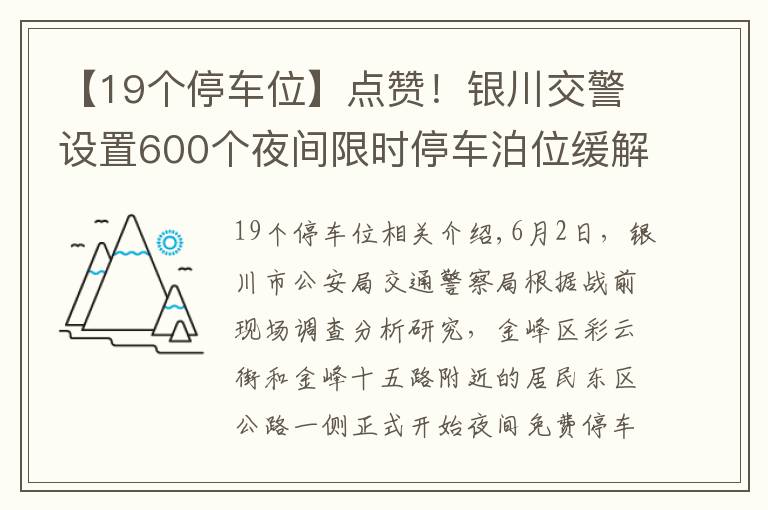 【19个停车位】点赞！银川交警设置600个夜间限时停车泊位缓解

19个停车位相关介绍,6月2日，银川市公安局交通警察局根据战前现场调查分析研究，金峰区彩云街和金峰十五路附近的居民东区公路一侧正式开始夜间免费停车